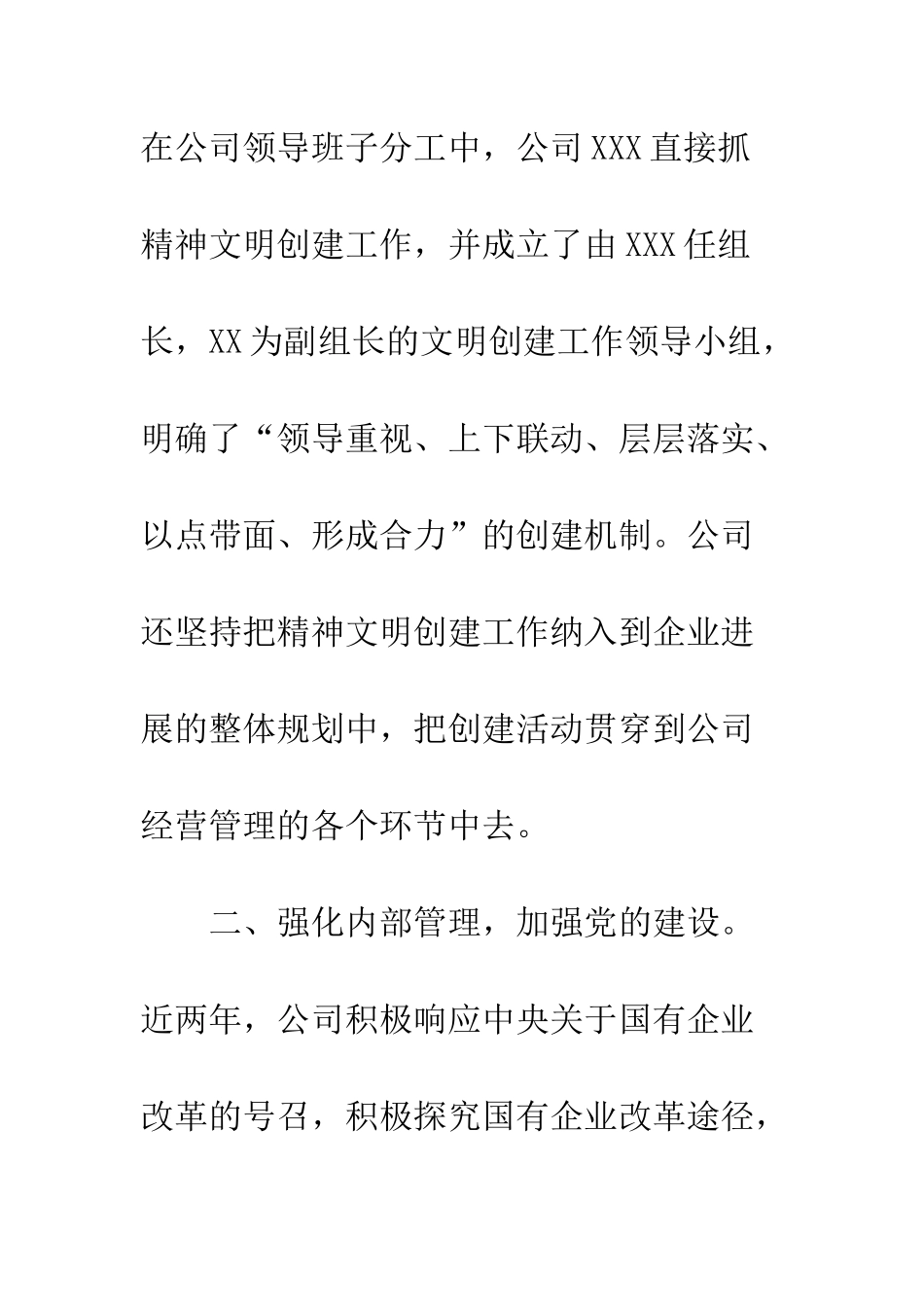 在公司领导班子分工中，公司XXX直接抓精神文明创建工作，并成立了由XXX任组长，XX为副组长的文明创建工作领导小组，明确了“领导重视、上下联动、层层落实、以点带面、形成合力”的创建机制。公司还坚持把精神文明创建工作纳入到企业进展的整体规划中，把创建活动贯穿到公司经营管理的各个环节中去。

二、强化内部管理，加强党的建设。近两年，公司积极响应中央关于国有企业改革的号召，积极探究国有企业改革途径，